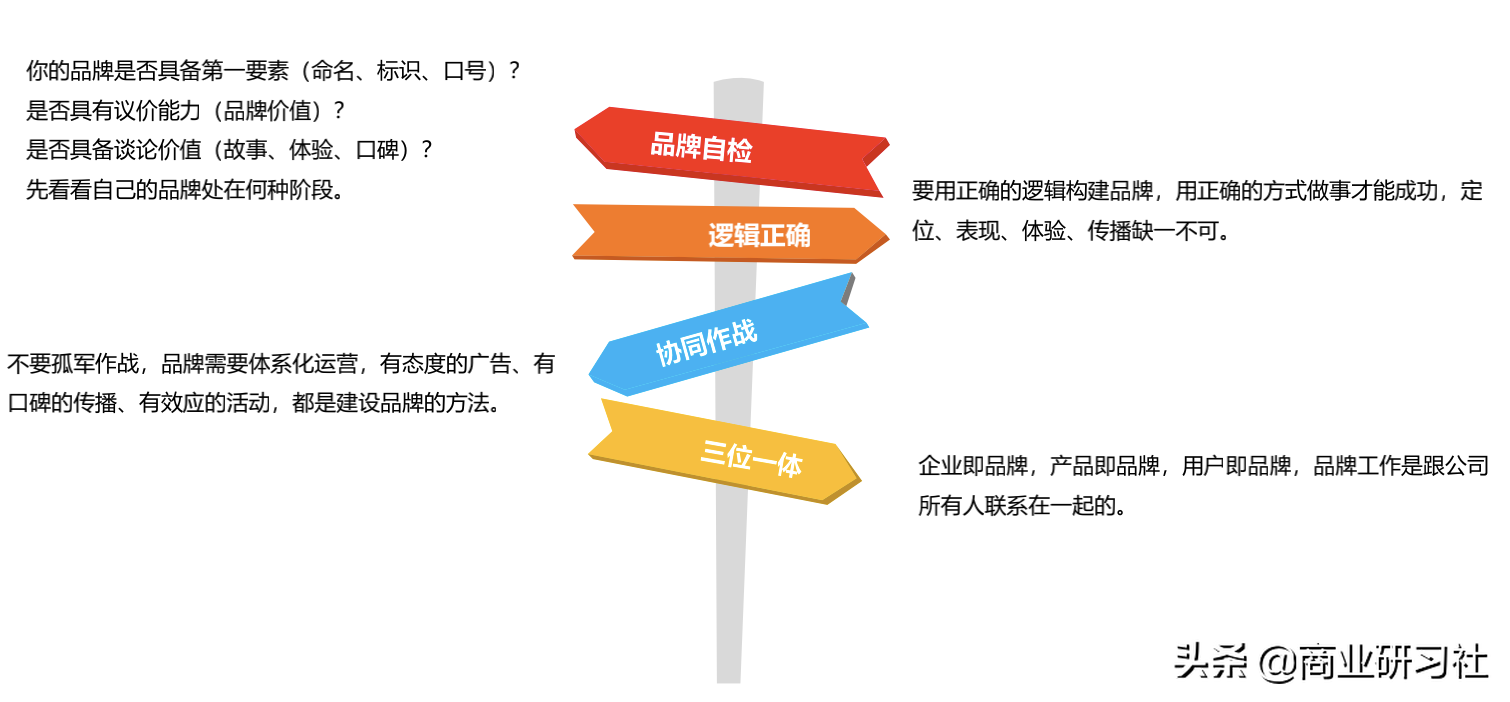 你的品牌是否具备第一要素（命名、标识、口号）？
是否具有议价能力（品牌价值）？
是否具备谈论价值（故事、体验、口碑）？
先看看自己的品牌处在何种阶段。

品牌自检

逻辑正确

要用正确的逻辑构建品牌，用正确的方式做事才能成功，定位、表现、体验、传播缺一不可。

协同作战

不要孤军作战，品牌需要体系化运营，有态度的广告、有口碑的传播、有效应的活动，都是建设品牌的方法。

三位一体

企业即品牌，产品即品牌，用户即品牌，品牌工作是跟公司所有人联系在一起的。

头条 @商业研习社